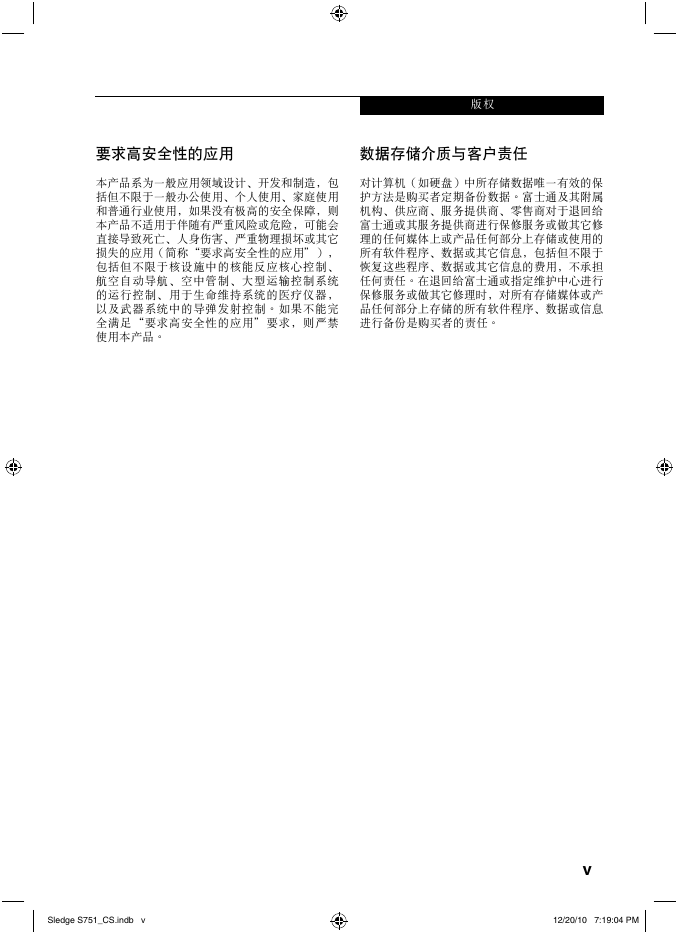 版权

要求高安全性的应用

本产品系为一般应用领域设计、开发和制造，包括但不限于一般办公使用、个人使用、家庭使用和普通行业使用，如果没有极高的安全保障，则本产品不适用于伴随有严重风险或危险，可能会直接导致死亡、人身伤害、严重物理损坏或其它损失的应用（简称“要求高安全性的应用”），包括但不限于核设施中的核能反应核心控制、航空自动导航、空中管制、大型运输控制系统的运行控制、用于生命维持系统的医疗仪器，以及武器系统中的导弹发射控制。如果不能完全满足“要求高安全性的应用”要求，则严禁使用本产品。

数据存储介质与客户责任

对计算机（如硬盘）中所存储数据唯一有效的保护方法是购买者定期备份数据。富士通及其附属机构、供应商、服务提供商、零售商对于退回给富士通或其服务提供商进行保修服务或做其它修理的任何媒体上或产品任何部分上存储或使用的所有软件程序、数据或其它信息，包括但不限于恢复这些程序、数据或其它信息的费用，不承担任何责任。在退回给富士通或指定维护中心进行保修服务或做其它修理时，对所有存储媒体或产品任何部分上存储的所有软件程序、数据或信息进行备份是购买者的责任。

v

Sledge S751_CS.indb v

12/20/10 7:19:04 PM